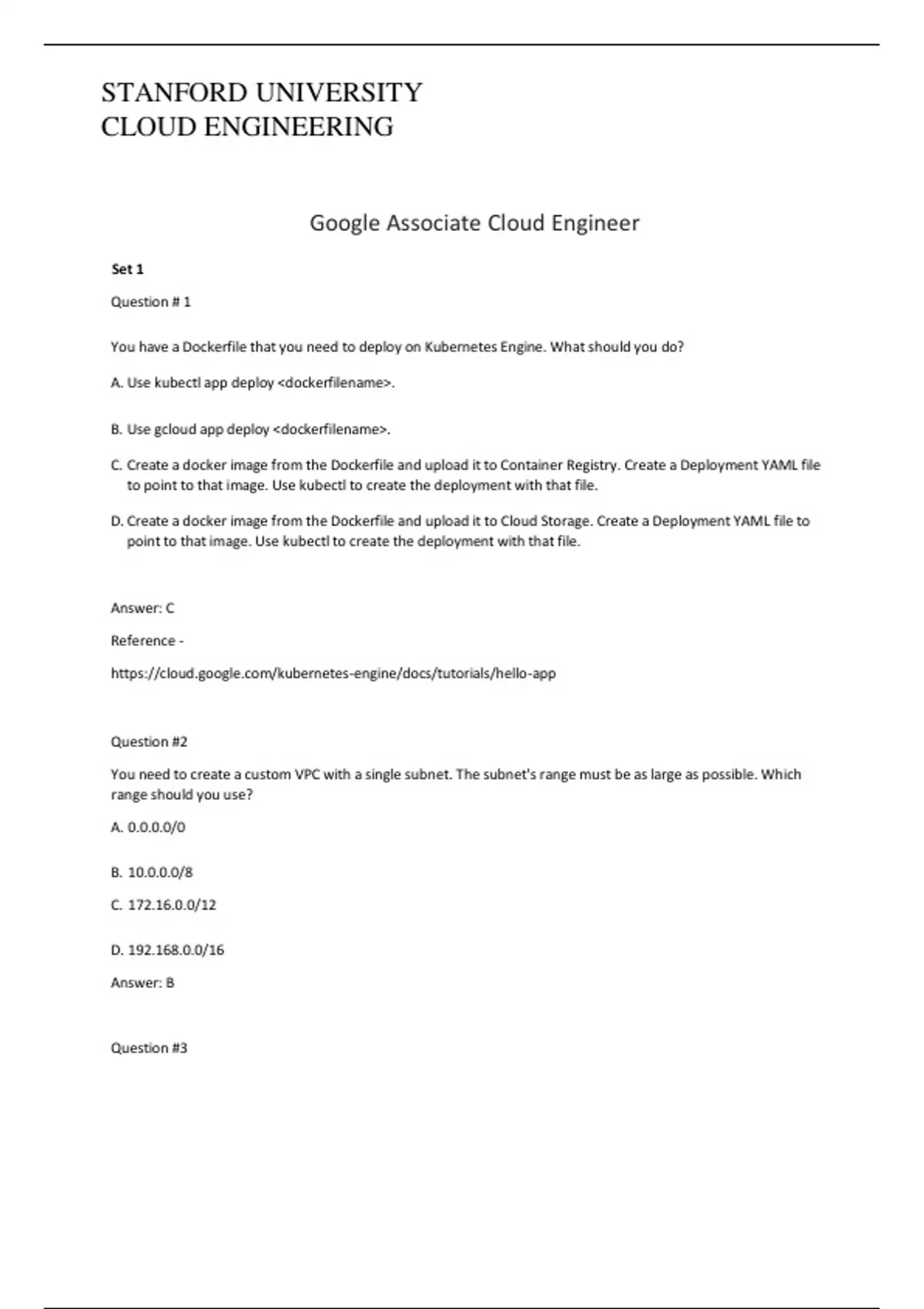 STANFORD UNIVERSITY
CLOUD ENGINEERING

Google Associate Cloud Engineer

Set 1

Question # 1

You have a Dockerfile that you need to deploy on Kubernetes Engine. What should you do?

A. Use kubectl app deploy <dockerfilename>.

B. Use gcloud app deploy <dockerfilename>.

C. Create a docker image from the Dockerfile and upload it to Container Registry. Create a Deployment YAML file to point to that image. Use kubectl to create the deployment with that file.

D. Create a docker image from the Dockerfile and upload it to Cloud Storage. Create a Deployment YAML file to point to that image. Use kubectl to create the deployment with that file.

Answer: C

Reference -

https://cloud.google.com/kubernetes-engine/docs/tutorials/hello-app

Question #2

You need to create a custom VPC with a single subnet. The subnet's range must be as large as possible. Which range should you use?

A. 0.0.0.0/0

B. 10.0.0.0/8

C. 172.16.0.0/12

D. 192.168.0.0/16

Answer: B

Question #3